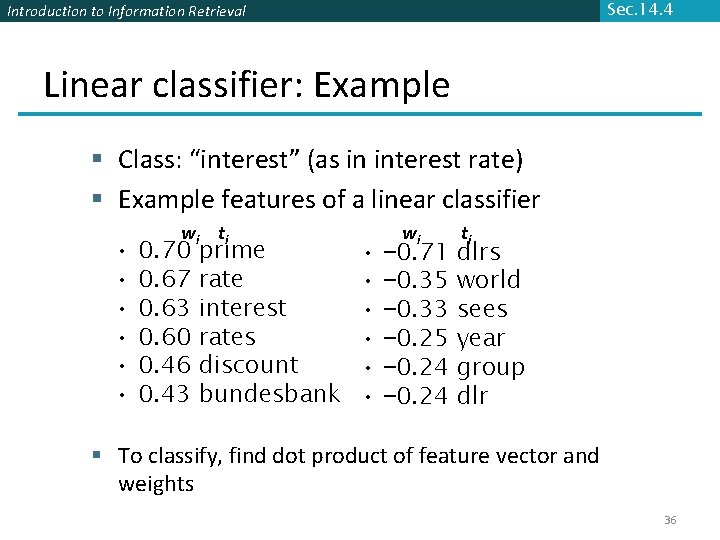 Introduction to Information Retrieval

Sec.14.4

Linear classifier: Example

▪ Class: “interest” (as in interest rate)

▪ Example features of a linear classifier

$w_i$ $t_i$
• 0.70 prime
• 0.67 rate
• 0.63 interest
• 0.60 rates
• 0.46 discount
• 0.43 bundesbank

$w_i$ $t_i$
• −0.71 dlrs
• −0.35 world
• −0.33 sees
• −0.25 year
• −0.24 group
• −0.24 dlr

▪ To classify, find dot product of feature vector and weights

36